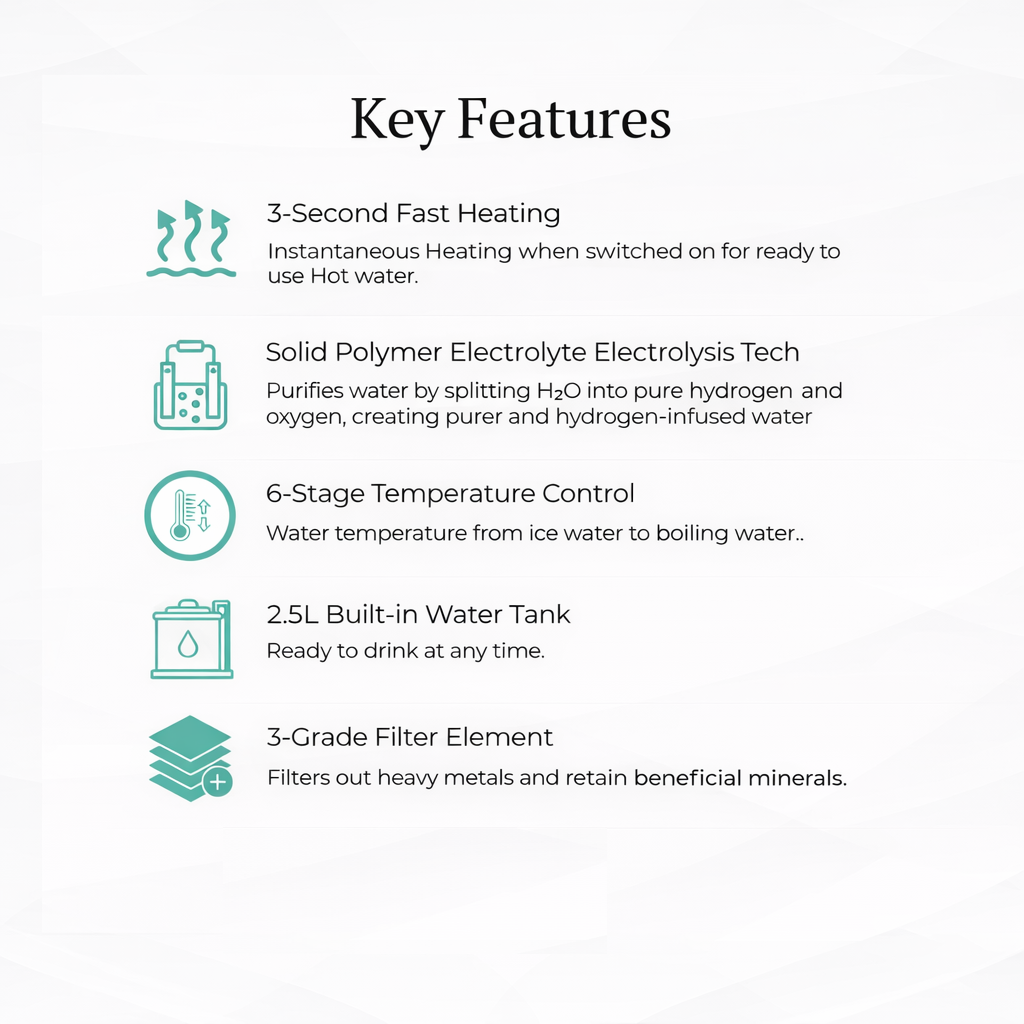 Key Features

3-Second Fast Heating

Instantaneous Heating when switched on for ready to use Hot water.

Solid Polymer Electrolyte Electrolysis Tech

Purifies water by splitting $H_2O$ into pure hydrogen and oxygen, creating purer and hydrogen-infused water

6-Stage Temperature Control

Water temperature from ice water to boiling water..

2.5L Built-in Water Tank

Ready to drink at any time.

3-Grade Filter Element

Filters out heavy metals and retain beneficial minerals.